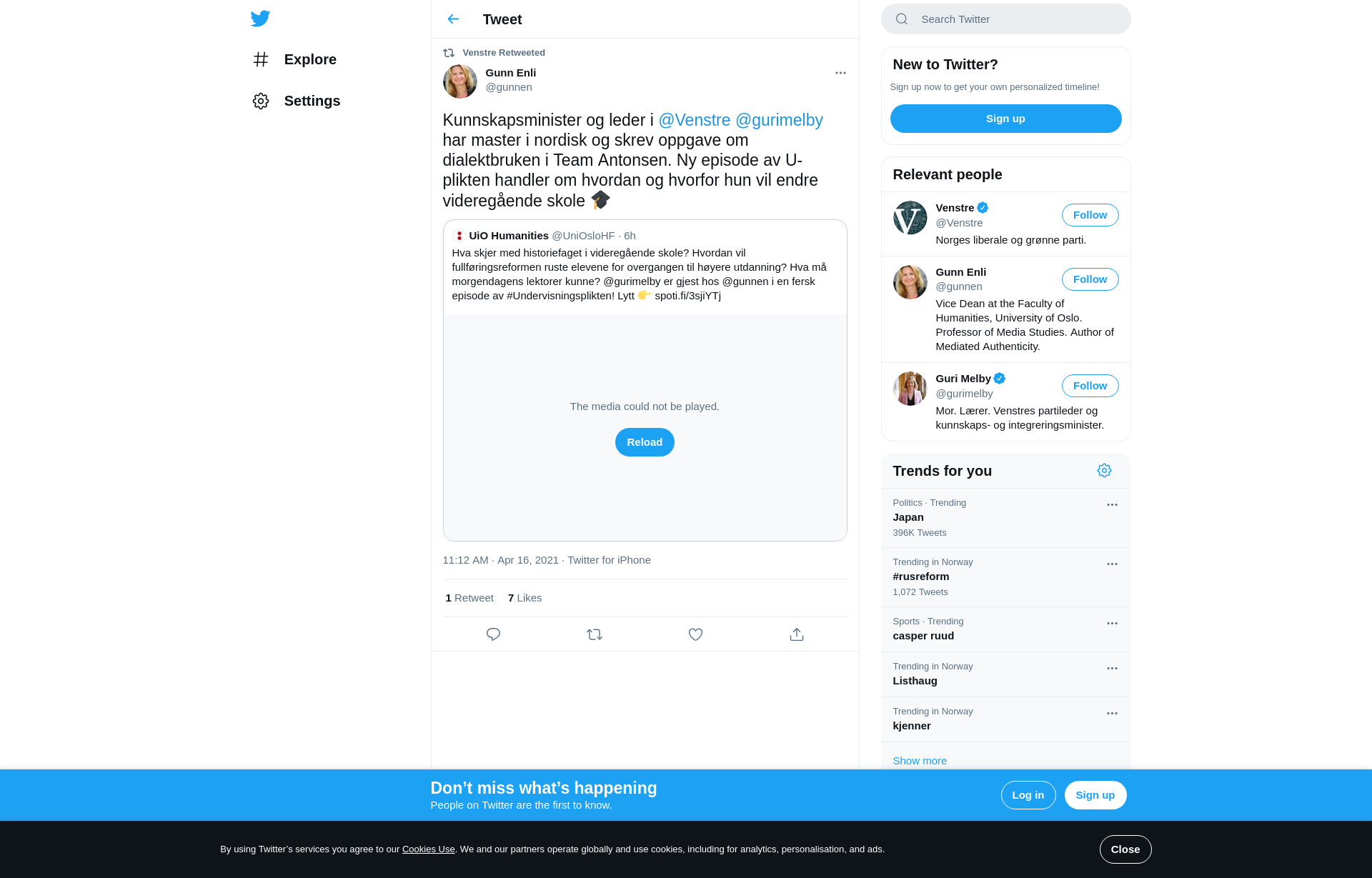 Explore

Settings

Tweet

Venstre Retweeted

Gunn Enli
@gunnen

Kunnskapsminister og leder i @Venstre @gurimelby har master i nordisk og skrev oppgave om dialektbruken i Team Antonsen. Ny episode av U-plikten handler om hvordan og hvorfor hun vil endre videregående skole 🎓

UiO Humanities @UniOsloHF · 6h
Hva skjer med historiefaget i videregående skole? Hvordan vil fullføringsreformen ruste elevene for overgangen til høyere utdanning? Hva må morgendagens lektorer kunne? @gurimelby er gjest hos @gunnen i en fersk episode av #Undervisningsplikten! Lytt 👉 spoti.fi/3sjiYTj

The media could not be played.

Reload

11:12 AM · Apr 16, 2021 · Twitter for iPhone

1 Retweet 7 Likes

Search Twitter

New to Twitter?
Sign up now to get your own personalized timeline!
Sign up

Relevant people

Venstre
@Venstre
Follow
Norges liberale og grønne parti.

Gunn Enli
@gunnen
Follow
Vice Dean at the Faculty of Humanities, University of Oslo. Professor of Media Studies. Author of Mediated Authenticity.

Guri Melby
@gurimelby
Follow
Mor. Lærer. Venstres partileder og kunnskaps- og integreringsminister.

Trends for you

Politics · Trending
Japan
396K Tweets

Trending in Norway
#rusreform
1,072 Tweets

Sports · Trending
casper ruud

Trending in Norway
Listhaug

Trending in Norway
kjenner

Show more

Don’t miss what’s happening
People on Twitter are the first to know.
Log in
Sign up

By using Twitter’s services you agree to our Cookies Use. We and our partners operate globally and use cookies, including for analytics, personalisation, and ads.
Close